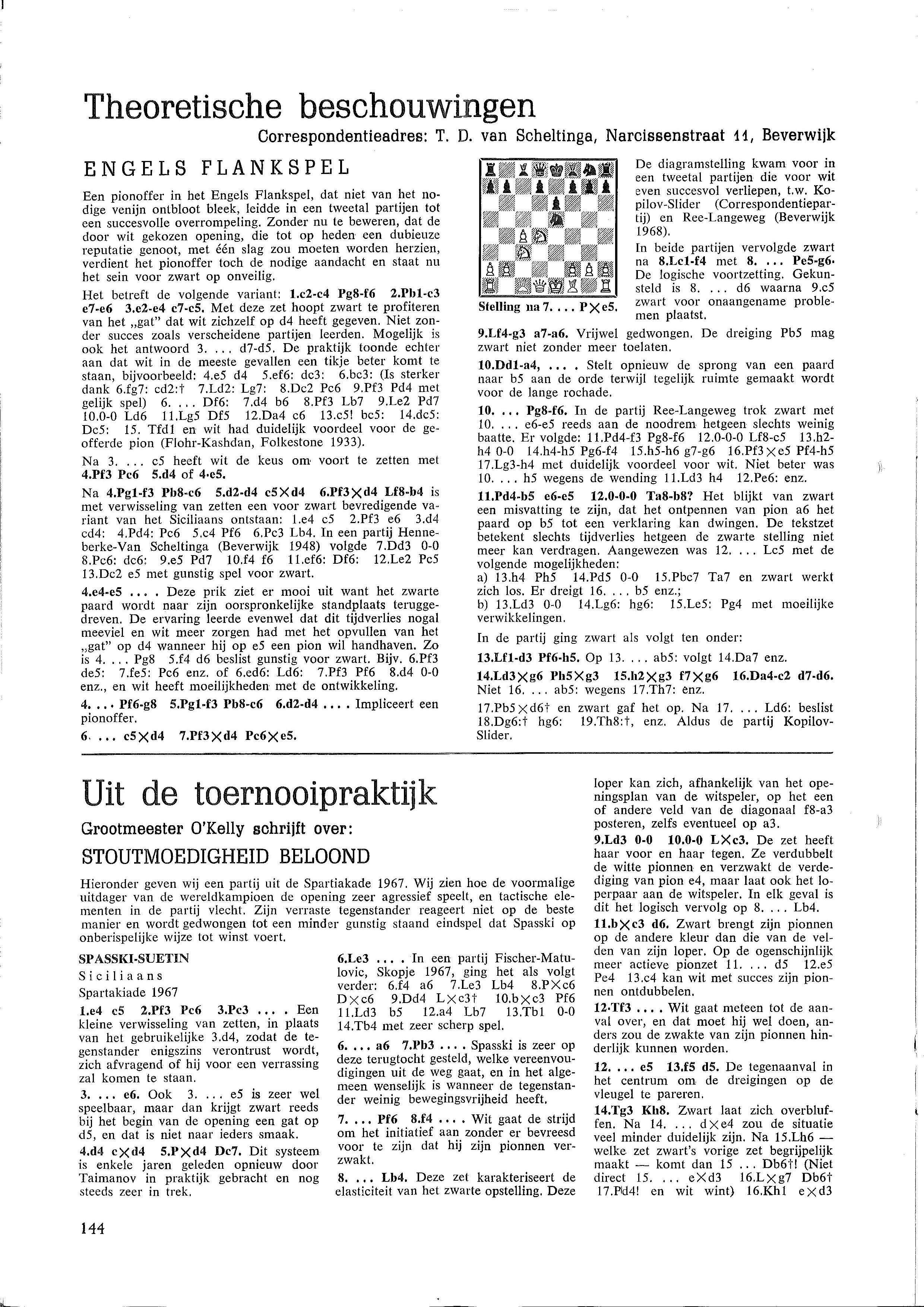 Theoretische beschouwingen

Correspondentieadres: T. D. van Scheltinga, Narcissenstraat 11, Beverwijk

ENGELS FLANKSPEL

Een pionoffer in het Engels Flankspel, dat niet van het nodige venijn ontbloot bleek, leidde in een tweetal partijen tot een succesvolle overrompeling. Zonder nu te beweren, dat de door wit gekozen opening, die tot op heden een dubieuze reputatie genoot, met één slag zou moeten worden herzien, verdient het pionoffer toch de nodige aandacht en staat nu het sein voor zwart op onveilig.

Het betreft de volgende variant: 1.c2-c4 Pg8-f6 2.Pb1-c3 e7-e6 3.e2-e4 c7-c5. Met deze zet hoopt zwart te profiteren van het „gat" dat wit zichzelf op d4 heeft gegeven. Niet zonder succes zoals verscheidene partijen leerden. Mogelijk is ook het antwoord 3. ... d7-d5. De praktijk toonde echter aan dat wit in de meeste gevallen een tikje beter komt te staan, bijvoorbeeld: 4.e5 d4 5.ef6: dc3: 6.bc3: (Is sterker dank 6.fg7: cd2:† 7.Ld2: Lg7: 8.Dc2 Pc6 9.Pf3 Pd4 met gelijk spel) 6. ... Df6: 7.d4 b6 8.Pf3 Lb7 9.Le2 Pd7 10.0-0 Ld6 11.Lg5 Df5 12.Da4 c6 13.c5! bc5: 14.dc5: Dc5: 15. Tfd1 en wit had duidelijk voordeel voor de geofferde pion (Flohr-Kashdan, Folkestone 1933).

Na 3. ... c5 heeft wit de keus om voort te zetten met 4.Pf3 Pc6 5.d4 of 4.e5.

Na 4.Pg1-f3 Pb8-c6 5.d2-d4 c5×d4 6.Pf3×d4 Lf8-b4 is met verwisseling van zetten een voor zwart bevredigende variant van het Siciliaans ontstaan: 1.e4 c5 2.Pf3 e6 3.d4 cd4: 4.Pd4: Pc6 5.c4 Pf6 6.Pc3 Lb4. In een partij Henneberke-Van Scheltinga (Beverwijk 1948) volgde 7.Dd3 0-0 8.Pc6: dc6: 9.e5 Pd7 10.f4 f6 11.ef6: Df6: 12.Le2 Pc5 13.Dc2 e5 met gunstig spel voor zwart.

4.e4-e5 ... . Deze prik ziet er mooi uit want het zwarte paard wordt naar zijn oorspronkelijke standplaats teruggedreven. De ervaring leerde evenwel dat dit tijdverlies nogal meeviel en wit meer zorgen had met het opvullen van het „gat" op d4 wanneer hij op e5 een pion wil handhaven. Zo is 4. ... Pg8 5.f4 d6 beslist gunstig voor zwart. Bijv. 6.Pf3 de5: 7.fe5: Pc6 enz. of 6.ed6: Ld6: 7.Pf3 Pf6 8.d4 0-0 enz., en wit heeft moeilijkheden met de ontwikkeling.

4. ... Pf6-g8 5.Pg1-f3 Pb8-c6 6.d2-d4 ... . Impliceert een pionoffer.

6. ... c5×d4 7.Pf3×d4 Pc6×e5.

Stelling na 7. ... P×e5.

De diagramstelling kwam voor in een tweetal partijen die voor wit even succesvol verliepen, t.w. Kopilov-Slider (Correspondentiepartij) en Ree-Langeweg (Beverwijk 1968).

In beide partijen vervolgde zwart na 8.Lc1-f4 met 8. ... Pe5-g6. De logische voortzetting. Gekunsteld is 8. ... d6 waarna 9.c5 zwart voor onaangename problemen plaatst.

9.Lf4-g3 a7-a6. Vrijwel gedwongen. De dreiging Pb5 mag zwart niet zonder meer toelaten.

10.Dd1-a4, ... . Stelt opnieuw de sprong van een paard naar b5 aan de orde terwijl tegelijk ruimte gemaakt wordt voor de lange rochade.

10. ... Pg8-f6. In de partij Ree-Langeweg trok zwart met 10. ... e6-e5 reeds aan de noodrem hetgeen slechts weinig baatte. Er volgde: 11.Pd4-f3 Pg8-f6 12.0-0-0 Lf8-c5 13.h2-h4 0-0 14.h4-h5 Pg6-f4 15.h5-h6 g7-g6 16.Pf3×e5 Pf4-h5 17.Lg3-h4 met duidelijk voordeel voor wit. Niet beter was 10. ... h5 wegens de wending 11.Ld3 h4 12.Pe6: enz.

11.Pd4-b5 e6-e5 12.0-0-0 Ta8-b8? Het blijkt van zwart een misvatting te zijn, dat het ontpennen van pion a6 het paard op b5 tot een verklaring kan dwingen. De tekstzet betekent slechts tijdverlies hetgeen de zwarte stelling niet meer kan verdragen. Aangewezen was 12. ... Lc5 met de volgende mogelijkheden:
a) 13.h4 Ph5 14.Pd5 0-0 15.Pbc7 Ta7 en zwart werkt zich los. Er dreigt 16. ... b5 enz.;
b) 13.Ld3 0-0 14.Lg6: hg6: 15.Le5: Pg4 met moeilijke verwikkelingen.

In de partij ging zwart als volgt ten onder:

13.Lf1-d3 Pf6-h5. Op 13. ... ab5: volgt 14.Da7 enz.

14.Ld3×g6 Ph5×g3 15.h2×g3 f7×g6 16.Da4-c2 d7-d6. Niet 16. ... ab5: wegens 17.Th7: enz.

17.Pb5×d6† en zwart gaf het op. Na 17. ... Ld6: beslist 18.Dg6:† hg6: 19.Th8:†, enz. Aldus de partij Kopilov-Slider.

Uit de toernooipraktijk

Grootmeester O'Kelly schrijft over:

STOUTMOEDIGHEID BELOOND

Hieronder geven wij een partij uit de Spartiakade 1967. Wij zien hoe de voormalige uitdager van de wereldkampioen de opening zeer agressief speelt, en tactische elementen in de partij vlecht. Zijn verraste tegenstander reageert niet op de beste manier en wordt gedwongen tot een minder gunstig staand eindspel dat Spasski op onberispelijke wijze tot winst voert.

SPASSKI-SUETIN
Siciliaans
Spartakiade 1967

1.e4 c5 2.Pf3 Pc6 3.Pc3 ... . Een kleine verwisseling van zetten, in plaats van het gebruikelijke 3.d4, zodat de tegenstander enigszins verontrust wordt, zich afvragend of hij voor een verrassing zal komen te staan.

3. ... e6. Ook 3. ... e5 is zeer wel speelbaar, maar dan krijgt zwart reeds bij het begin van de opening een gat op d5, en dat is niet naar ieders smaak.

4.d4 c×d4 5.P×d4 Dc7. Dit systeem is enkele jaren geleden opnieuw door Taimanov in praktijk gebracht en nog steeds zeer in trek.

6.Le3 ... . In een partij Fischer-Matulovic, Skopje 1967, ging het als volgt verder: 6.f4 a6 7.Le3 Lb4 8.P×c6 D×c6 9.Dd4 L×c3† 10.b×c3 Pf6 11.Ld3 b5 12.a4 Lb7 13.Tb1 0-0 14.Tb4 met zeer scherp spel.

6. ... a6 7.Pb3 ... . Spasski is zeer op deze terugtocht gesteld, welke vereenvoudigingen uit de weg gaat, en in het algemeen wenselijk is wanneer de tegenstander weinig bewegingsvrijheid heeft.

7. ... Pf6 8.f4 ... . Wit gaat de strijd om het initiatief aan zonder er bevreesd voor te zijn dat hij zijn pionnen verzwakt.

8. ... Lb4. Deze zet karakteriseert de elasticiteit van het zwarte opstelling. Deze loper kan zich, afhankelijk van het openingsplan van de witspeler, op het een of andere veld van de diagonaal f8-a3 posteren, zelfs eventueel op a3.

9.Ld3 0-0 10.0-0 L×c3. De zet heeft haar voor en haar tegen. Ze verdubbelt de witte pionnen en verzwakt de verdediging van pion e4, maar laat ook het loperpaar aan de witspeler. In elk geval is dit het logisch vervolg op 8. ... Lb4.

11.b×c3 d6. Zwart brengt zijn pionnen op de andere kleur dan die van de velden van zijn loper. Op de ogenschijnlijk meer actieve pionzet 11. ... d5 12.e5 Pe4 13.c4 kan wit met succes zijn pionnen ontdubbelen.

12.Tf3 ... . Wit gaat meteen tot de aanval over, en dat moet hij wel doen, anders zou de zwakte van zijn pionnen hinderlijk kunnen worden.

12. ... e5 13.f5 d5. De tegenaanval in het centrum om de dreigingen op de vleugel te pareren.

14.Tg3 Kh8. Zwart laat zich overbluffen. Na 14. ... d×e4 zou de situatie veel minder duidelijk zijn. Na 15.Lh6 — welke zet zwart's vorige zet begrijpelijk maakt — komt dan 15 ... Db6†! (Niet direct 15. ... e×d3 16.L×g7 Db6† 17.Pd4! en wit wint) 16.Kh1 e×d3

144